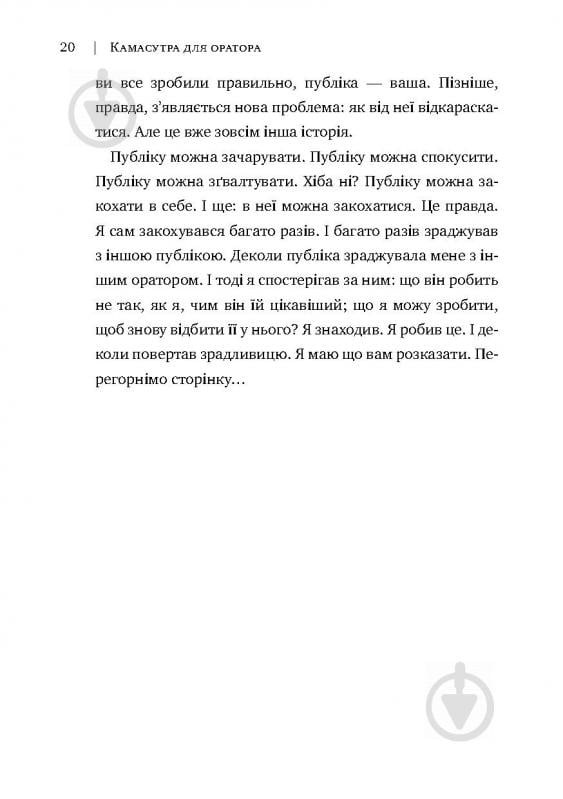 20 | Камасутра для оратора

ви все зробили правильно, публіка — ваша. Пізніше, правда, з'являється нова проблема: як від неї відкараскатися. Але це вже зовсім інша історія.

Публіку можна зачарувати. Публіку можна спокусити. Публіку можна зґвалтувати. Хіба ні? Публіку можна закохати в себе. І ще: в неї можна закохатися. Це правда. Я сам закохувався багато разів. І багато разів зраджував з іншою публікою. Деколи публіка зраджувала мене з іншим оратором. І тоді я спостерігав за ним: що він робить не так, як я, чим він їй цікавіший; що я можу зробити, щоб знову відбити її у нього? Я знаходив. Я робив це. І деколи повертав зрадливицю. Я маю що вам розказати. Перегорнімо сторінку...